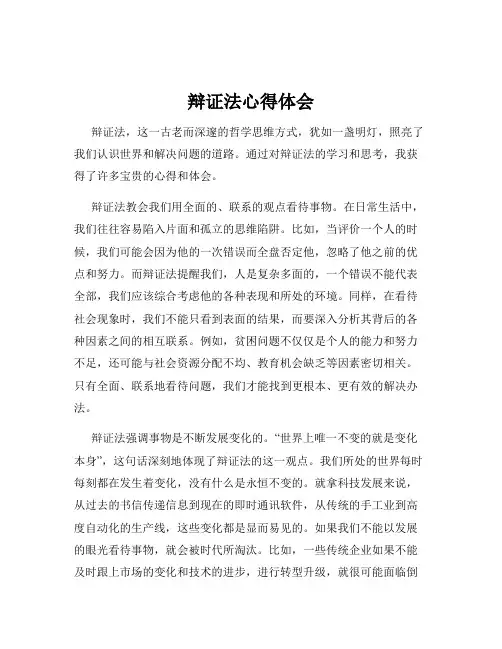 辩证法心得体会

辩证法，这一古老而深邃的哲学思维方式，犹如一盏明灯，照亮了我们认识世界和解决问题的道路。通过对辩证法的学习和思考，我获得了许多宝贵的心得和体会。

辩证法教会我们用全面的、联系的观点看待事物。在日常生活中，我们往往容易陷入片面和孤立的思维陷阱。比如，当评价一个人的时候，我们可能会因为他的一次错误而全盘否定他，忽略了他之前的优点和努力。而辩证法提醒我们，人是复杂多面的，一个错误不能代表全部，我们应该综合考虑他的各种表现和所处的环境。同样，在看待社会现象时，我们不能只看到表面的结果，而要深入分析其背后的各种因素之间的相互联系。例如，贫困问题不仅仅是个人的能力和努力不足，还可能与社会资源分配不均、教育机会缺乏等因素密切相关。只有全面、联系地看待问题，我们才能找到更根本、更有效的解决办法。

辩证法强调事物是不断发展变化的。“世界上唯一不变的就是变化本身”，这句话深刻地体现了辩证法的这一观点。我们所处的世界每时每刻都在发生着变化，没有什么是永恒不变的。就拿科技发展来说，从过去的书信传递信息到现在的即时通讯软件，从传统的手工业到高度自动化的生产线，这些变化都是显而易见的。如果我们不能以发展的眼光看待事物，就会被时代所淘汰。比如，一些传统企业如果不能及时跟上市场的变化和技术的进步，进行转型升级，就很可能面临倒